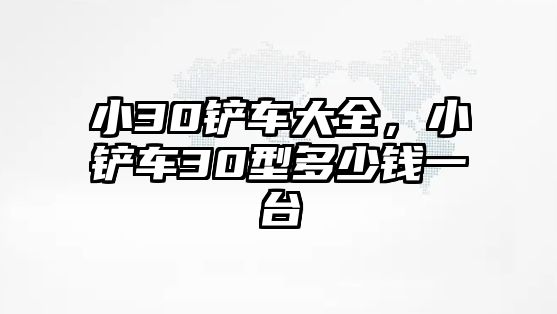 小30铲车大全，小铲车30型多少钱一台